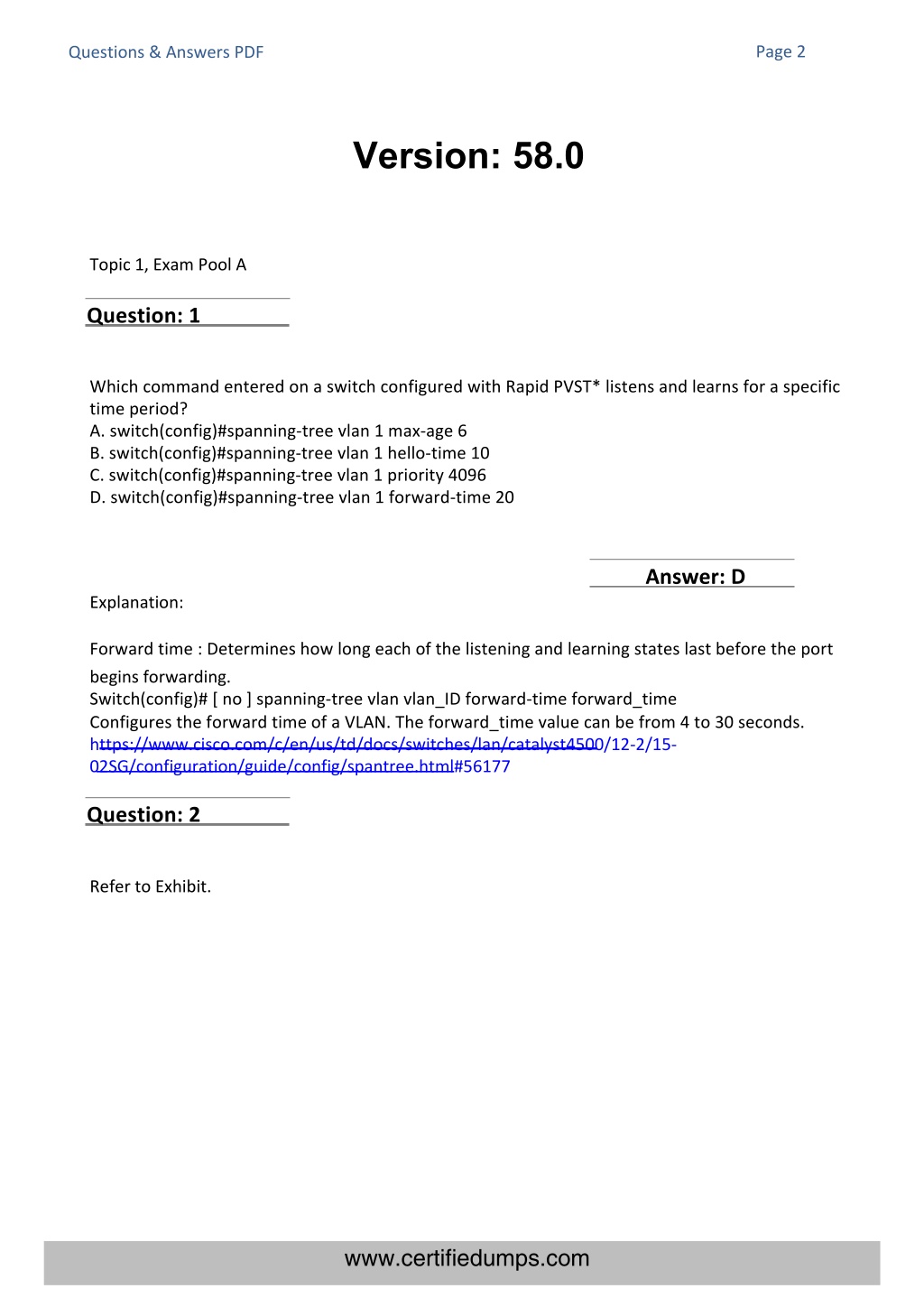 Questions & Answers PDF Page 2

Version: 58.0

Topic 1, Exam Pool A

Question: 1

Which command entered on a switch configured with Rapid PVST* listens and learns for a specific time period?
A. switch(config)#spanning-tree vlan 1 max-age 6
B. switch(config)#spanning-tree vlan 1 hello-time 10
C. switch(config)#spanning-tree vlan 1 priority 4096
D. switch(config)#spanning-tree vlan 1 forward-time 20

Answer: D

Explanation:

Forward time : Determines how long each of the listening and learning states last before the port begins forwarding.
Switch(config)# [ no ] spanning-tree vlan vlan_ID forward-time forward_time
Configures the forward time of a VLAN. The forward_time value can be from 4 to 30 seconds.
https://www.cisco.com/c/en/us/td/docs/switches/lan/catalyst4500/12-2/15-02SG/configuration/guide/config/spantree.html#56177

Question: 2

Refer to Exhibit.

www.certifiedumps.com